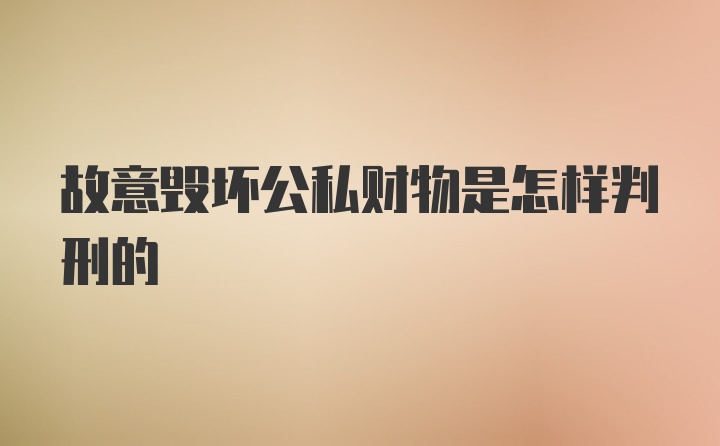 故意毁坏公私财物是怎样判刑的